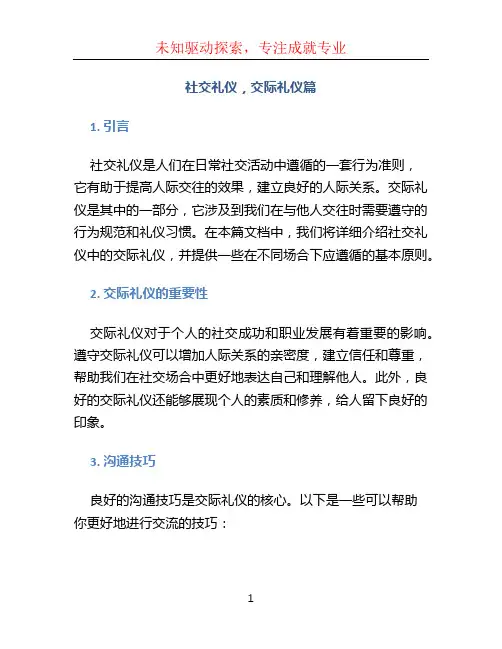 未知驱动探索，专注成就专业

社交礼仪，交际礼仪篇

1. 引言

社交礼仪是人们在日常社交活动中遵循的一套行为准则，它有助于提高人际交往的效果，建立良好的人际关系。交际礼仪是其中的一部分，它涉及到我们在与他人交往时需要遵守的行为规范和礼仪习惯。在本篇文档中，我们将详细介绍社交礼仪中的交际礼仪，并提供一些在不同场合下应遵循的基本原则。

2. 交际礼仪的重要性

交际礼仪对于个人的社交成功和职业发展有着重要的影响。遵守交际礼仪可以增加人际关系的亲密度，建立信任和尊重，帮助我们在社交场合中更好地表达自己和理解他人。此外，良好的交际礼仪还能够展现个人的素质和修养，给人留下良好的印象。

3. 沟通技巧

良好的沟通技巧是交际礼仪的核心。以下是一些可以帮助你更好地进行交流的技巧：

1